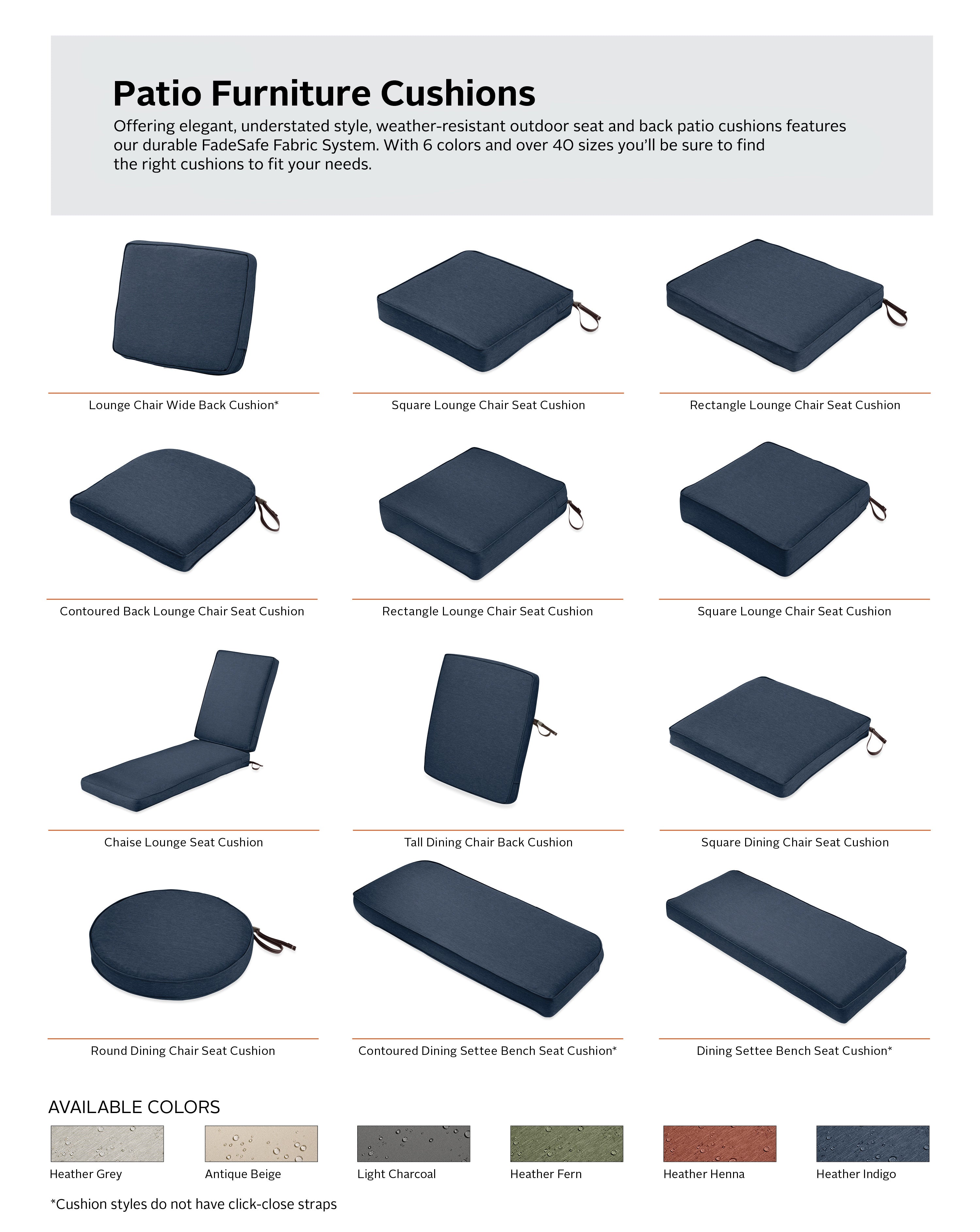 Patio Furniture Cushions

Offering elegant, understated style, weather-resistant outdoor seat and back patio cushions features our durable FadeSafe Fabric System. With 6 colors and over 40 sizes you'll be sure to find the right cushions to fit your needs.

Lounge Chair Wide Back Cushion*

Square Lounge Chair Seat Cushion

Rectangle Lounge Chair Seat Cushion

Contoured Back Lounge Chair Seat Cushion

Rectangle Lounge Chair Seat Cushion

Square Lounge Chair Seat Cushion

Chaise Lounge Seat Cushion

Tall Dining Chair Back Cushion

Square Dining Chair Seat Cushion

Round Dining Chair Seat Cushion

Contoured Dining Settee Bench Seat Cushion*

Dining Settee Bench Seat Cushion*

AVAILABLE COLORS

Heather Grey

Antique Beige

Light Charcoal

Heather Fern

Heather Henna

Heather Indigo

*Cushion styles do not have click-close straps